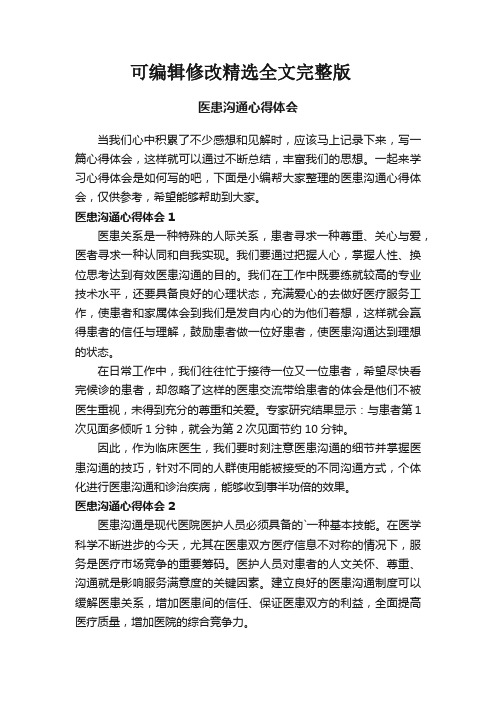 可编辑修改精选全文完整版

医患沟通心得体会

当我们心中积累了不少感想和见解时，应该马上记录下来，写一篇心得体会，这样就可以通过不断总结，丰富我们的思想。一起来学习心得体会是如何写的吧，下面是小编帮大家整理的医患沟通心得体会，仅供参考，希望能够帮助到大家。

医患沟通心得体会 1

医患关系是一种特殊的人际关系，患者寻求一种尊重、关心与爱，医者寻求一种认同和自我实现。我们要通过把握人心，掌握人性、换位思考达到有效医患沟通的目的。我们在工作中既要练就较高的专业技术水平，还要具备良好的心理状态，充满爱心的去做好医疗服务工作，使患者和家属体会到我们是发自内心的为他们着想，这样就会赢得患者的信任与理解，鼓励患者做一位好患者，使医患沟通达到理想的状态。

在日常工作中，我们往往忙于接待一位又一位患者，希望尽快看完候诊的患者，却忽略了这样的医患交流带给患者的体会是他们不被医生重视，未得到充分的尊重和关爱。专家研究结果显示：与患者第 1 次见面多倾听 1 分钟，就会为第 2 次见面节约 10 分钟。

因此，作为临床医生，我们要时刻注意医患沟通的细节并掌握医患沟通的技巧，针对不同的人群使用能被接受的不同沟通方式，个体化进行医患沟通和诊治疾病，能够收到事半功倍的效果。

医患沟通心得体会 2

医患沟通是现代医院医护人员必须具备的`一种基本技能。在医学科学不断进步的今天，尤其在医患双方医疗信息不对称的情况下，服务是医疗市场竞争的重要筹码。医护人员对患者的人文关怀、尊重、沟通就是影响服务满意度的关键因素。建立良好的医患沟通制度可以缓解医患关系，增加医患间的信任、保证医患双方的利益，全面提高医疗质量，增加医院的综合竞争力。